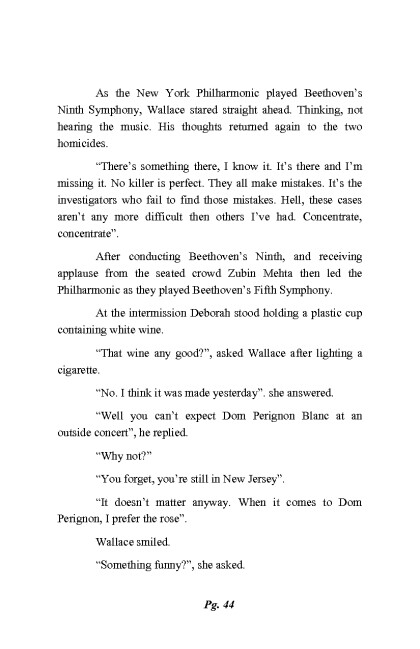 As the New York Philharmonic played Beethoven's Ninth Symphony, Wallace stared straight ahead. Thinking, not hearing the music. His thoughts returned again to the two homicides.

"There's something there, I know it. It's there and I'm missing it. No killer is perfect. They all make mistakes. It's the investigators who fail to find those mistakes. Hell, these cases aren't any more difficult then others I've had. Concentrate, concentrate".

After conducting Beethoven's Ninth, and receiving applause from the seated crowd Zubin Mehta then led the Philharmonic as they played Beethoven's Fifth Symphony.

At the intermission Deborah stood holding a plastic cup containing white wine.

"That wine any good?", asked Wallace after lighting a cigarette.

"No. I think it was made yesterday". she answered.

"Well you can't expect Dom Perignon Blanc at an outside concert", he replied.

"Why not?"

"You forget, you're still in New Jersey".

"It doesn't matter anyway. When it comes to Dom Perignon, I prefer the rose".

Wallace smiled.

"Something funny?", she asked.

Pg. 44